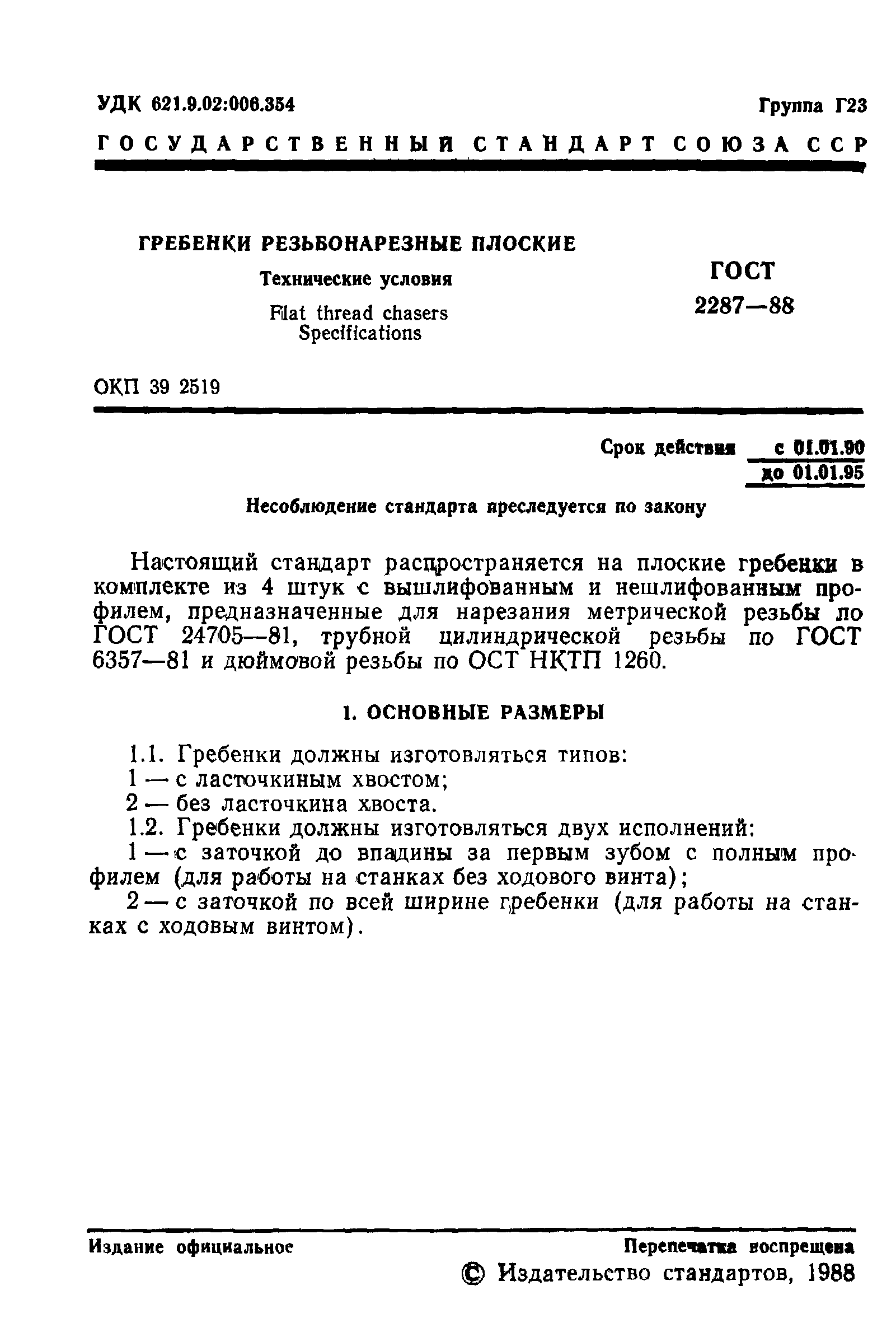 УДК 621.9.02:006.354 Группа Г23

ГОСУДАРСТВЕННЫЙ СТАНДАРТ СОЮЗА ССР

ГРЕБЕНКИ РЕЗЬБОНАРЕЗНЫЕ ПЛОСКИЕ

Технические условия

Flat thread chasers
Specifications

ГОСТ
2287—88

ОКП 39 2519

Срок действия с 01.01.90
до 01.01.95

Несоблюдение стандарта преследуется по закону

Настоящий стандарт распространяется на плоские гребенки в комплекте из 4 штук с вышлифованным и нешлифованным профилем, предназначенные для нарезания метрической резьбы по ГОСТ 24705—81, трубной цилиндрической резьбы по ГОСТ 6357—81 и дюймовой резьбы по ОСТ НКТП 1260.

1. ОСНОВНЫЕ РАЗМЕРЫ

1.1. Гребенки должны изготовляться типов:
1 — с ласточкиным хвостом;
2 — без ласточкина хвоста.
1.2. Гребенки должны изготовляться двух исполнений:
1 — с заточкой до впадины за первым зубом с полным профилем (для работы на станках без ходового винта);
2 — с заточкой по всей ширине гребенки (для работы на станках с ходовым винтом).

Издание официальное

Перепечатка воспрещена

© Издательство стандартов, 1988